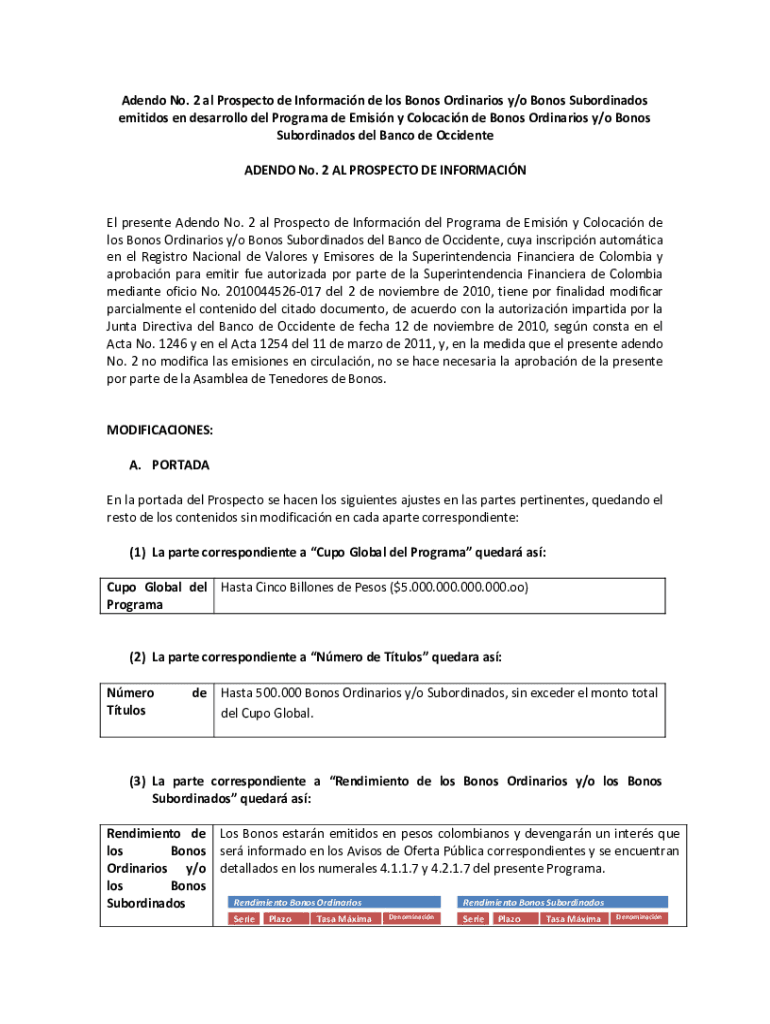 Adendo No. 2 al Prospecto de Información de los Bonos Ordinarios y/o Bonos Subordinados emitidos en desarrollo del Programa de Emisión y Colocación de Bonos Ordinarios y/o Bonos Subordinados del Banco de Occidente

ADENDO No. 2 AL PROSPECTO DE INFORMACIÓN

El presente Adendo No. 2 al Prospecto de Información del Programa de Emisión y Colocación de los Bonos Ordinarios y/o Bonos Subordinados del Banco de Occidente, cuya inscripción automática en el Registro Nacional de Valores y Emisores de la Superintendencia Financiera de Colombia y aprobación para emitir fue autorizada por parte de la Superintendencia Financiera de Colombia mediante oficio No. 2010044526-017 del 2 de noviembre de 2010, tiene por finalidad modificar parcialmente el contenido del citado documento, de acuerdo con la autorización impartida por la Junta Directiva del Banco de Occidente de fecha 12 de noviembre de 2010, según consta en el Acta No. 1246 y en el Acta 1254 del 11 de marzo de 2011, y, en la medida que el presente adendo No. 2 no modifica las emisiones en circulación, no se hace necesaria la aprobación de la presente por parte de la Asamblea de Tenedores de Bonos.

MODIFICACIONES:

A. PORTADA

En la portada del Prospecto se hacen los siguientes ajustes en las partes pertinentes, quedando el resto de los contenidos sin modificación en cada aparte correspondiente:

(1) La parte correspondiente a “Cupo Global del Programa” quedará así:

| Cupo Global del Programa | Hasta Cinco Billones de Pesos ($5.000.000.000.000.oo) |
|---|---|

(2) La parte correspondiente a “Número de Títulos” quedara así:

| Número de Títulos | Hasta 500.000 Bonos Ordinarios y/o Subordinados, sin exceder el monto total del Cupo Global. |
|---|---|

(3) La parte correspondiente a “Rendimiento de los Bonos Ordinarios y/o los Bonos Subordinados” quedará así:

| Rendimiento de los Bonos Ordinarios y/o los Bonos Subordinados | Los Bonos estarán emitidos en pesos colombianos y devengarán un interés que será informado en los Avisos de Oferta Pública correspondientes y se encuentran detallados en los numerales 4.1.1.7 y 4.2.1.7 del presente Programa. |
|---|---|

Rendimiento Bonos Ordinarios
| Serie | Plazo | Tasa Máxima | Denominación |
|---|---|---|---|

Rendimiento Bonos Subordinados
| Serie | Plazo | Tasa Máxima | Denominación |
|---|---|---|---|